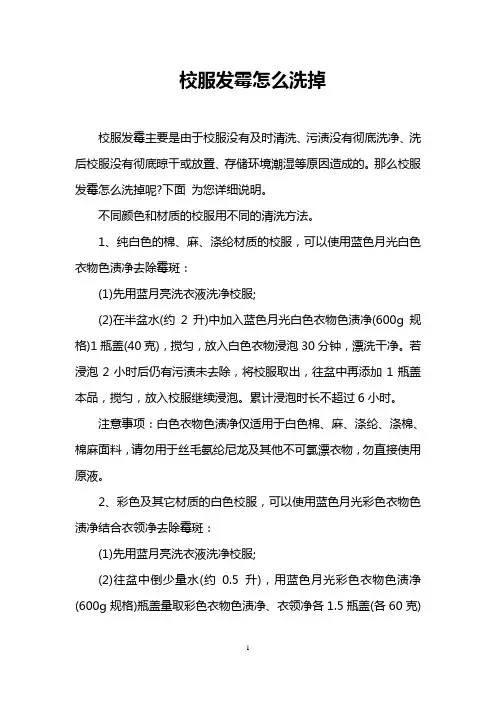 校服发霉怎么洗掉

校服发霉主要是由于校服没有及时清洗、污渍没有彻底洗净、洗后校服没有彻底晾干或放置、存储环境潮湿等原因造成的。那么校服发霉怎么洗掉呢?下面 为您详细说明。

不同颜色和材质的校服用不同的清洗方法。

1、纯白色的棉、麻、涤纶材质的校服，可以使用蓝色月光白色衣物色渍净去除霉斑：

(1)先用蓝月亮洗衣液洗净校服;

(2)在半盆水(约 2 升)中加入蓝色月光白色衣物色渍净(600g 规格)1 瓶盖(40 克)，搅匀，放入白色衣物浸泡 30 分钟，漂洗干净。若浸泡 2 小时后仍有污渍未去除，将校服取出，往盆中再添加 1 瓶盖本品，搅匀，放入校服继续浸泡。累计浸泡时长不超过 6 小时。

注意事项：白色衣物色渍净仅适用于白色棉、麻、涤纶、涤棉、棉麻面料，请勿用于丝毛氨纶尼龙及其他不可氯漂衣物，勿直接使用原液。

2、彩色及其它材质的白色校服，可以使用蓝色月光彩色衣物色渍净结合衣领净去除霉斑：

(1)先用蓝月亮洗衣液洗净校服;

(2)往盆中倒少量水(约 0.5 升)，用蓝色月光彩色衣物色渍净(600g 规格)瓶盖量取彩色衣物色渍净、衣领净各 1.5 瓶盖(各 60 克)

1